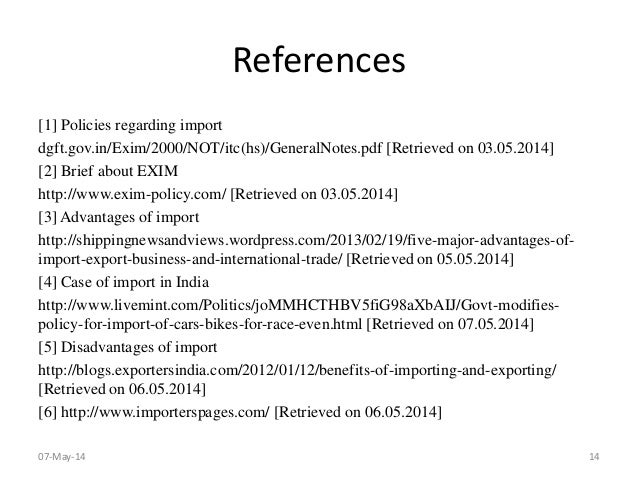 References

[1] Policies regarding import

dgft.gov.in/Exim/2000/NOT/itc(hs)/GeneralNotes.pdf [Retrieved on 03.05.2014]

[2] Brief about EXIM

http://www.exim-policy.com/ [Retrieved on 03.05.2014]

[3] Advantages of import

http://shippingnewsandviews.wordpress.com/2013/02/19/five-major-advantages-of-import-export-business-and-international-trade/ [Retrieved on 05.05.2014]

[4] Case of import in India

http://www.livemint.com/Politics/joMMHCTHBV5fiG98aXbAIJ/Govt-modifies-policy-for-import-of-cars-bikes-for-race-even.html [Retrieved on 07.05.2014]

[5] Disadvantages of import

http://blogs.exportersindia.com/2012/01/12/benefits-of-importing-and-exporting/ [Retrieved on 06.05.2014]

[6] http://www.importerspages.com/ [Retrieved on 06.05.2014]

07-May-14

14